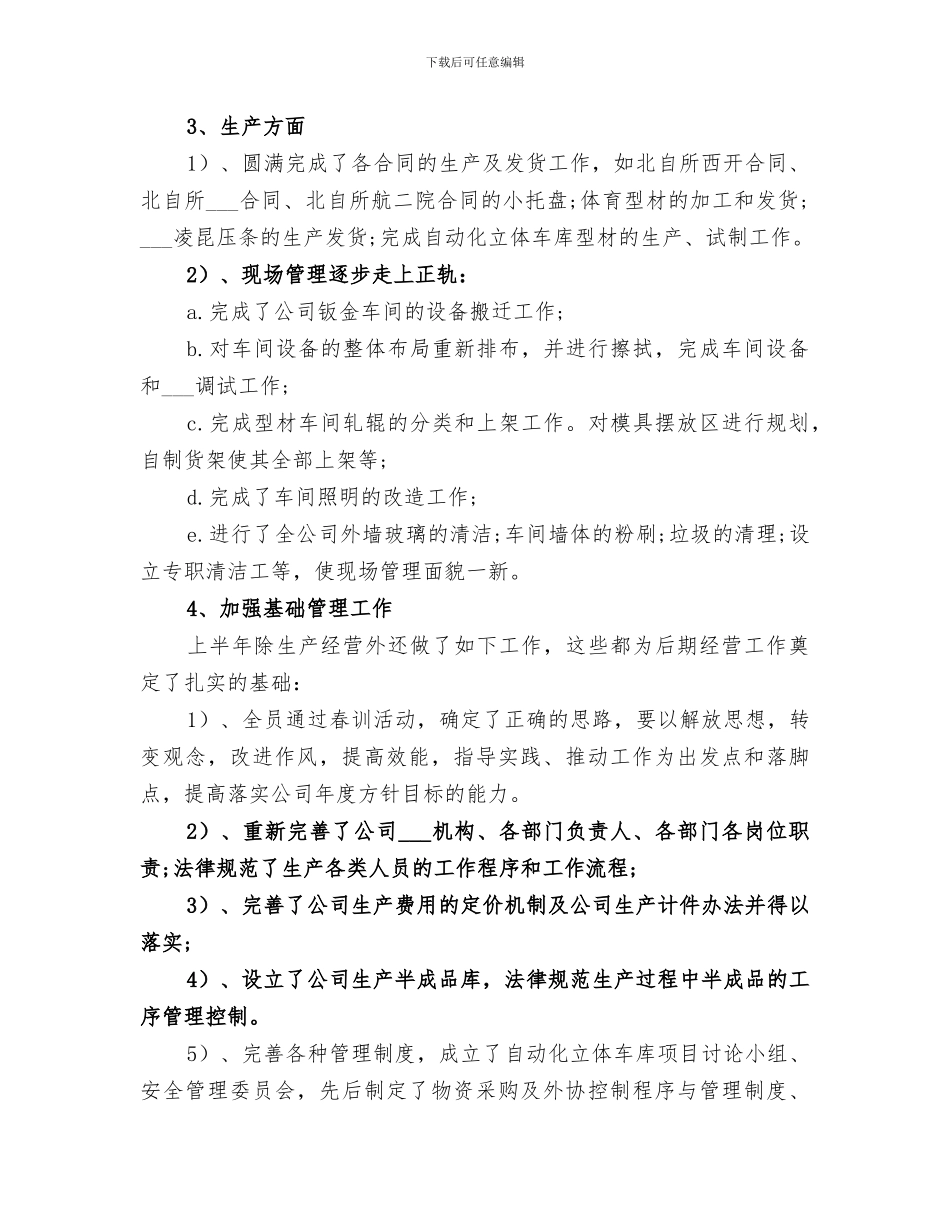 下载后可任意编辑

3、生产方面

1）、圆满完成了各合同的生产及发货工作，如北自所西开合同、北自所___合同、北自所航二院合同的小托盘;体育型材的加工和发货;___凌昆压条的生产发货;完成自动化立体车库型材的生产、试制工作。

2）、现场管理逐步走上正轨：

a.完成了公司钣金车间的设备搬迁工作;

b.对车间设备的整体布局重新排布，并进行擦拭，完成车间设备和___调试工作;

c.完成型材车间轧辊的分类和上架工作。对模具摆放区进行规划，自制货架使其全部上架等;

d.完成了车间照明的改造工作;

e.进行了全公司外墙玻璃的清洁;车间墙体的粉刷;垃圾的清理;设立专职清洁工等，使现场管理面貌一新。

4、加强基础管理工作

上半年除生产经营外还做了如下工作，这些都为后期经营工作奠定了扎实的基础：

1）、全员通过春训活动，确定了正确的思路，要以解放思想，转变观念，改进作风，提高效能，指导实践、推动工作为出发点和落脚点，提高落实公司年度方针目标的能力。

2）、重新完善了公司___机构、各部门负责人、各部门各岗位职责;法律规范了生产各类人员的工作程序和工作流程;

3）、完善了公司生产费用的定价机制及公司生产计件办法并得以落实;

4）、设立了公司生产半成品库，法律规范生产过程中半成品的工序管理控制。

5）、完善各种管理制度，成立了自动化立体车库项目讨论小组、安全管理委员会，先后制定了物资采购及外协控制程序与管理制度、